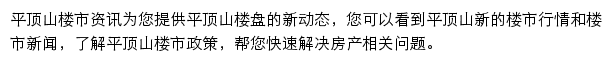 平顶山楼市资讯为您提供平顶山楼盘的新动态，您可以看到平顶山新的楼市行情和楼市新闻，了解平顶山楼市政策，帮您快速解决房产相关问题。